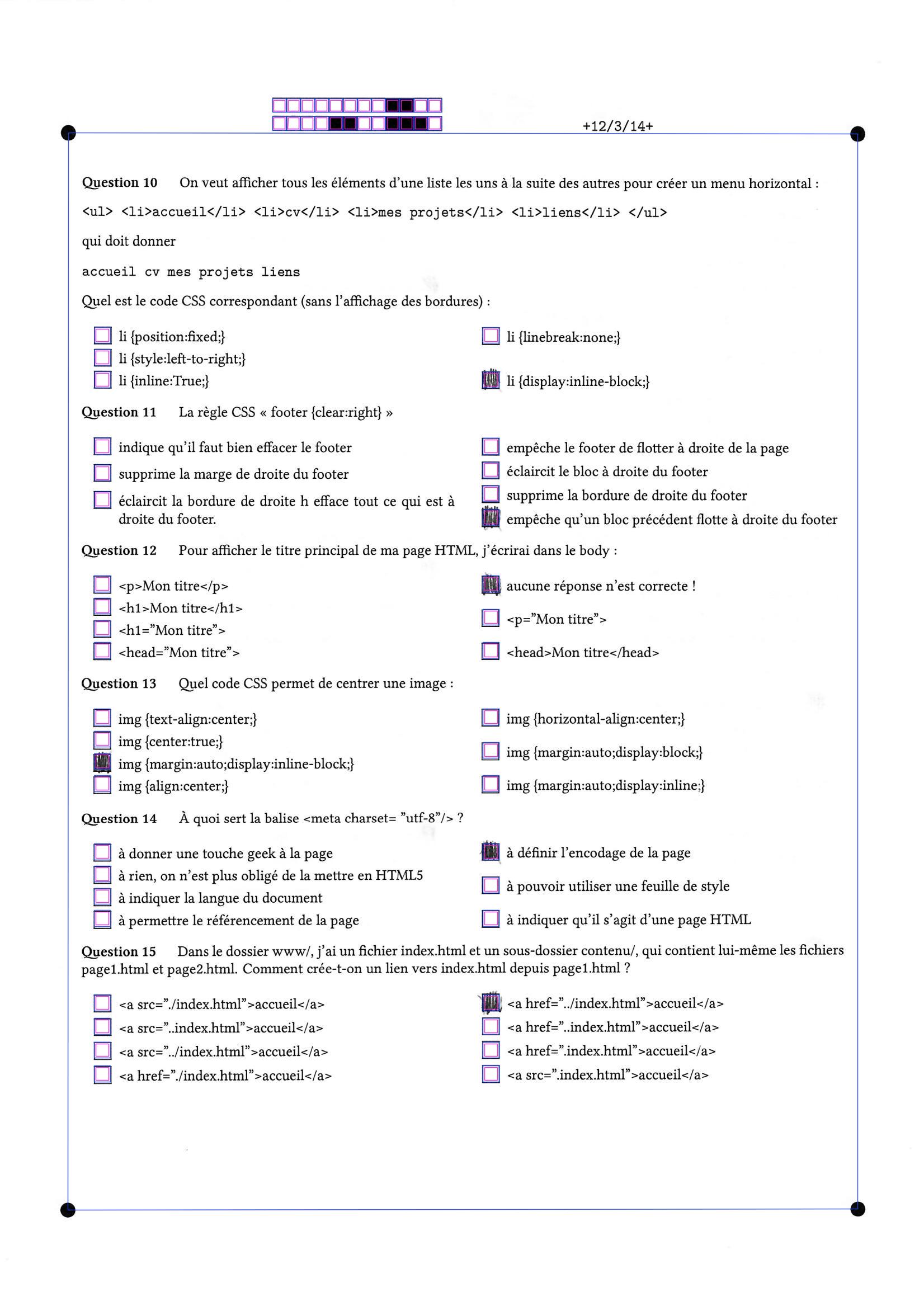 +12/3/14+

Question 10 On veut afficher tous les éléments d'une liste les uns à la suite des autres pour créer un menu horizontal :

<ul> <li>accueil</li> <li>cv</li> <li>mes projets</li> <li>liens</li> </ul>

qui doit donner

accueil cv mes projets liens

Quel est le code CSS correspondant (sans l'affichage des bordures) :

li {position:fixed;}
li {style:left-to-right;}
li {inline:True;}
li {linebreak:none;}
li {display:inline-block;}

Question 11 La règle CSS « footer {clear:right} »

indique qu'il faut bien effacer le footer
supprime la marge de droite du footer
éclaircit la bordure de droite h efface tout ce qui est à droite du footer.
empêche le footer de flotter à droite de la page
éclaircit le bloc à droite du footer
supprime la bordure de droite du footer
empêche qu'un bloc précédent flotte à droite du footer

Question 12 Pour afficher le titre principal de ma page HTML, j'écrirai dans le body :

<p>Mon titre</p>
<h1>Mon titre</h1>
<h1="Mon titre">
<head="Mon titre">
aucune réponse n'est correcte !
<p="Mon titre">
<head>Mon titre</head>

Question 13 Quel code CSS permet de centrer une image :

img {text-align:center;}
img {center:true;}
img {margin:auto;display:inline-block;}
img {align:center;}
img {horizontal-align:center;}
img {margin:auto;display:block;}
img {margin:auto;display:inline;}

Question 14 À quoi sert la balise <meta charset= "utf-8"/> ?

à donner une touche geek à la page
à rien, on n'est plus obligé de la mettre en HTML5
à indiquer la langue du document
à permettre le référencement de la page
à définir l'encodage de la page
à pouvoir utiliser une feuille de style
à indiquer qu'il s'agit d'une page HTML

Question 15 Dans le dossier www/, j'ai un fichier index.html et un sous-dossier contenu/, qui contient lui-même les fichiers page1.html et page2.html. Comment crée-t-on un lien vers index.html depuis page1.html ?

<a src="./index.html">accueil</a>
<a src="..index.html">accueil</a>
<a src="../index.html">accueil</a>
<a href="./index.html">accueil</a>
<a href="../index.html">accueil</a>
<a href="..index.html">accueil</a>
<a href=".index.html">accueil</a>
<a src=".index.html">accueil</a>